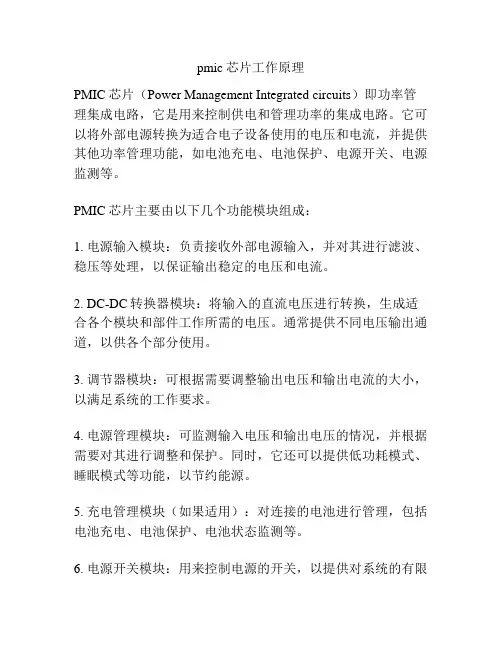 pmic 芯片工作原理

PMIC 芯片（Power Management Integrated circuits）即功率管理集成电路，它是用来控制供电和管理功率的集成电路。它可以将外部电源转换为适合电子设备使用的电压和电流，并提供其他功率管理功能，如电池充电、电池保护、电源开关、电源监测等。

PMIC 芯片主要由以下几个功能模块组成：

1. 电源输入模块：负责接收外部电源输入，并对其进行滤波、稳压等处理，以保证输出稳定的电压和电流。

2. DC-DC 转换器模块：将输入的直流电压进行转换，生成适合各个模块和部件工作所需的电压。通常提供不同电压输出通道，以供各个部分使用。

3. 调节器模块：可根据需要调整输出电压和输出电流的大小，以满足系统的工作要求。

4. 电源管理模块：可监测输入电压和输出电压的情况，并根据需要对其进行调整和保护。同时，它还可以提供低功耗模式、睡眠模式等功能，以节约能源。

5. 充电管理模块（如果适用）：对连接的电池进行管理，包括电池充电、电池保护、电池状态监测等。

6. 电源开关模块：用来控制电源的开关，以提供对系统的有限